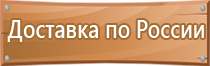 Доставка по России